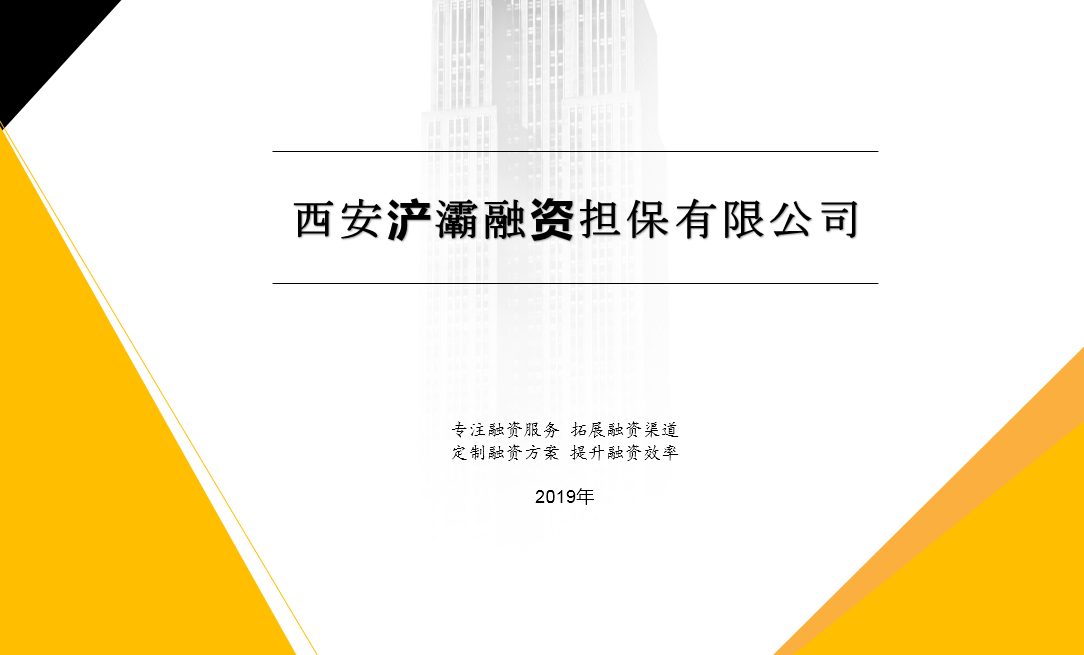 西安浐灞融资担保有限公司

专注融资服务 拓展融资渠道
定制融资方案 提升融资效率

2019年